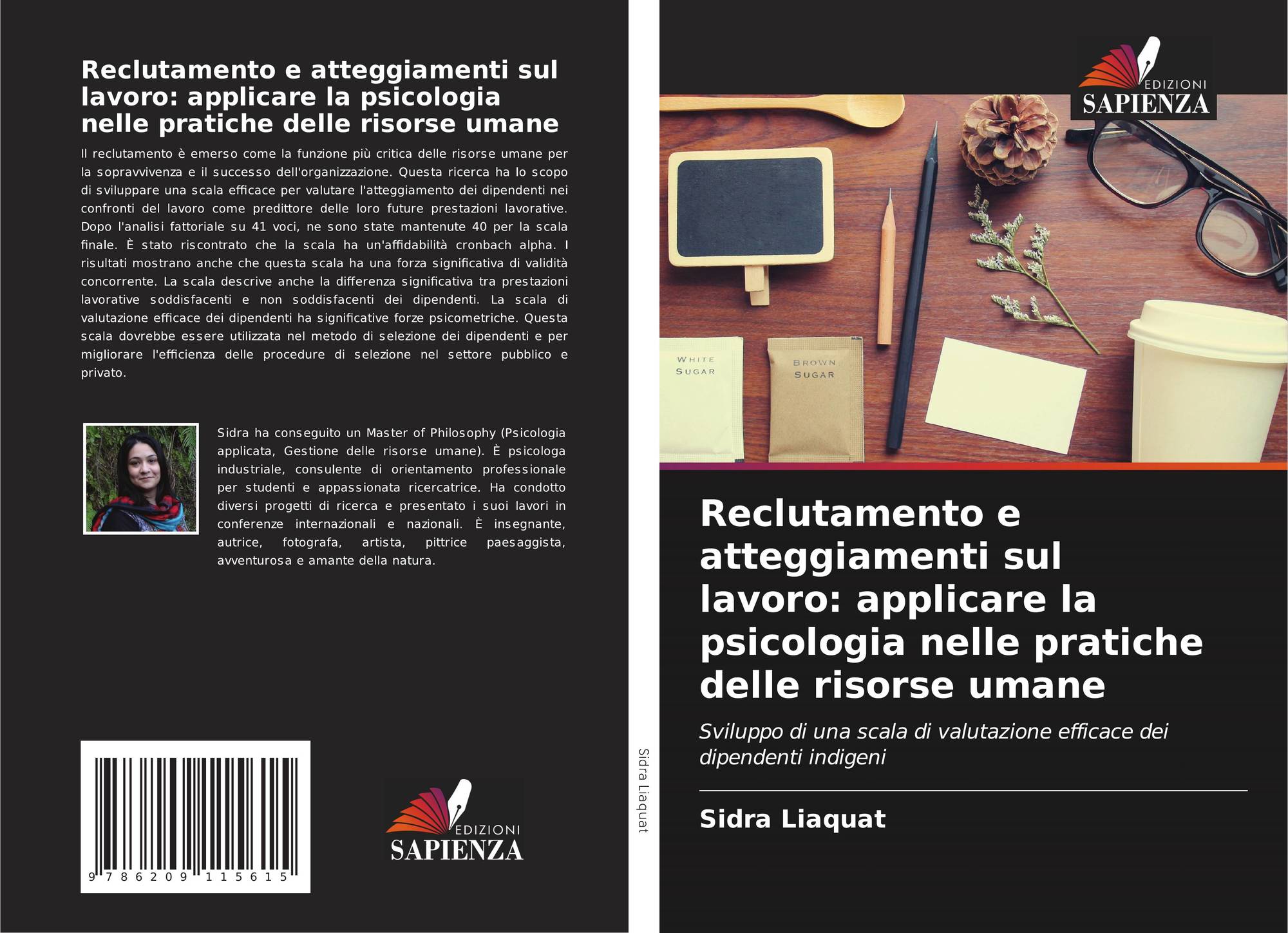 Reclutamento e atteggiamenti sul lavoro: applicare la psicologia nelle pratiche delle risorse umane

Il reclutamento è emerso come la funzione più critica delle risorse umane per la sopravvivenza e il successo dell'organizzazione. Questa ricerca ha lo scopo di sviluppare una scala efficace per valutare l'atteggiamento dei dipendenti nei confronti del lavoro come predittore delle loro future prestazioni lavorative. Dopo l'analisi fattoriale su 41 voci, ne sono state mantenute 40 per la scala finale. È stato riscontrato che la scala ha un'affidabilità cronbach alpha. I risultati mostrano anche che questa scala ha una forza significativa di validità concorrente. La scala descrive anche la differenza significativa tra prestazioni lavorative soddisfacenti e non soddisfacenti dei dipendenti. La scala di valutazione efficace dei dipendenti ha significative forze psicometriche. Questa scala dovrebbe essere utilizzata nel metodo di selezione dei dipendenti e per migliorare l'efficienza delle procedure di selezione nel settore pubblico e privato.

Sidra ha conseguito un Master of Philosophy (Psicologia applicata, Gestione delle risorse umane). È psicologa industriale, consulente di orientamento professionale per studenti e appassionata ricercatrice. Ha condotto diversi progetti di ricerca e presentato i suoi lavori in conferenze internazionali e nazionali. È insegnante, autrice, fotografa, artista, pittrice paesaggista, avventurosa e amante della natura.

9 786209 115615

EDIZIONI
SAPIENZA

Sidra Liaquat

EDIZIONI
SAPIENZA

WHITE
SUGAR

BROWN
SUGAR

Reclutamento e atteggiamenti sul lavoro: applicare la psicologia nelle pratiche delle risorse umane

Sviluppo di una scala di valutazione efficace dei dipendenti indigeni

Sidra Liaquat